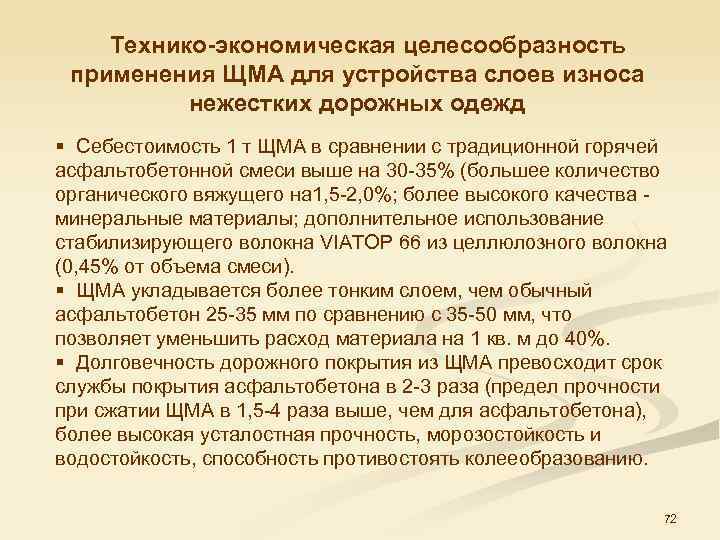 Технико-экономическая целесообразность применения ЩМА для устройства слоев износа нежестких дорожных одежд

▪ Себестоимость 1 т ЩМА в сравнении с традиционной горячей асфальтобетонной смеси выше на 30-35% (большее количество органического вяжущего на1,5-2,0%; более высокого качества - минеральные материалы; дополнительное использование стабилизирующего волокна VIATOP 66 из целлюлозного волокна (0,45% от объема смеси).
▪ ЩМА укладывается более тонким слоем, чем обычный асфальтобетон 25-35 мм по сравнению с 35-50 мм, что позволяет уменьшить расход материала на 1 кв. м до 40%.
▪ Долговечность дорожного покрытия из ЩМА превосходит срок службы покрытия асфальтобетона в 2-3 раза (предел прочности при сжатии ЩМА в 1,5-4 раза выше, чем для асфальтобетона), более высокая усталостная прочность, морозостойкость и водостойкость, способность противостоять колееобразованию.

72